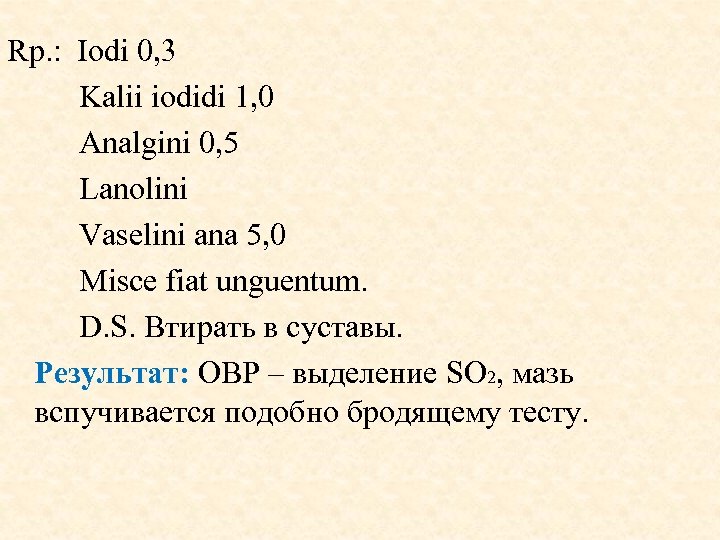 Rp.: Iodi 0,3
Kalii iodidi 1,0
Analgini 0,5
Lanolini
Vaselini ana 5,0
Misce fiat unguentum.
D.S. Втирать в суставы.

Результат: ОВР – выделение $SO_2$, мазь вспучивается подобно бродящему тесту.